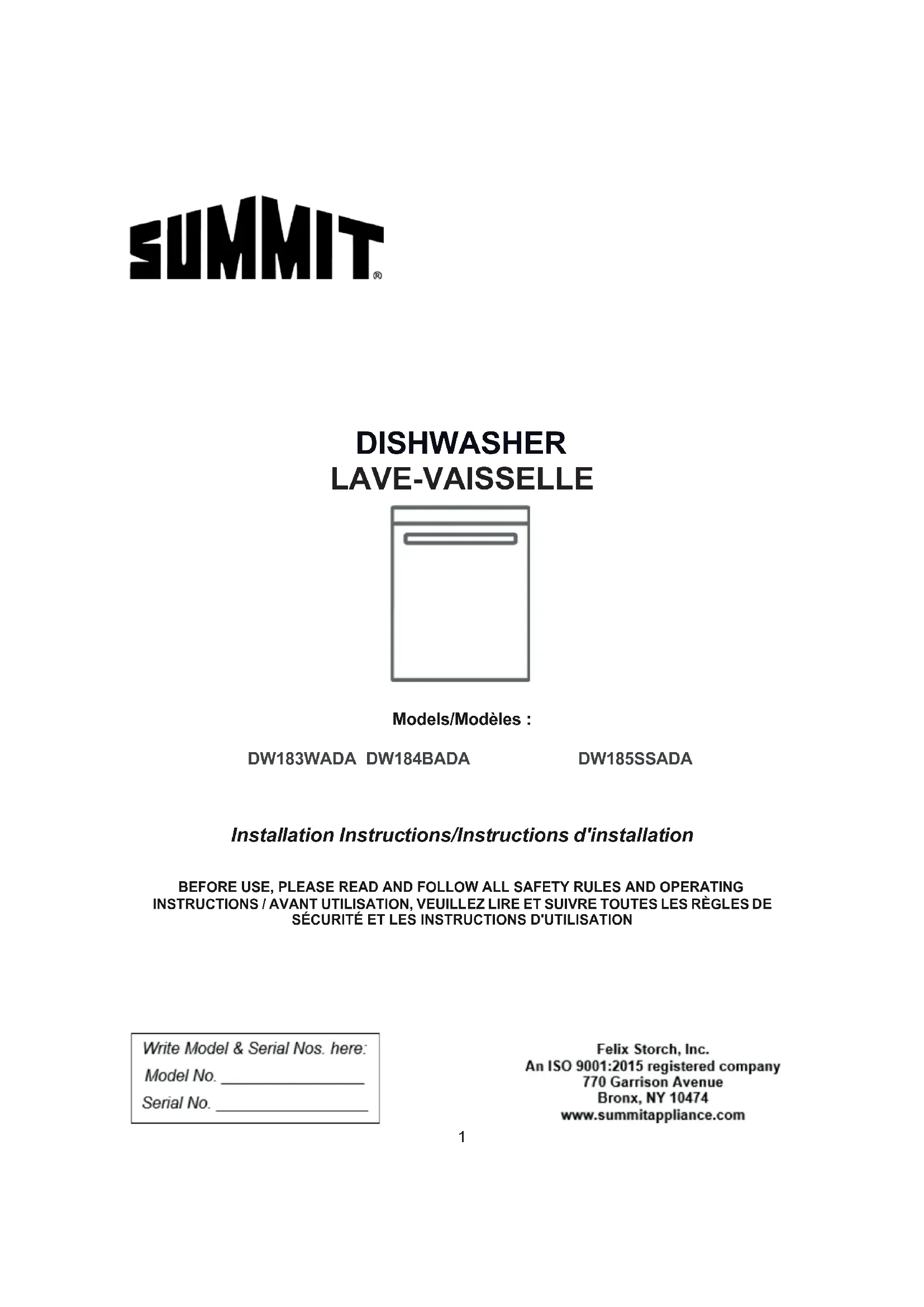 SUMMIT®

DISHWASHER
LAVE-VAISSELLE

Models/Modèles :

DW183WADA DW184BADA DW185SSADA

Installation Instructions/Instructions d'installation

BEFORE USE, PLEASE READ AND FOLLOW ALL SAFETY RULES AND OPERATING INSTRUCTIONS / AVANT UTILISATION, VEUILLEZ LIRE ET SUIVRE TOUTES LES RÈGLES DE SÉCURITÉ ET LES INSTRUCTIONS D'UTILISATION

Write Model & Serial Nos. here:
Model No. ________________
Serial No. ________________

Felix Storch, Inc.
An ISO 9001:2015 registered company
770 Garrison Avenue
Bronx, NY 10474
www.summitappliance.com

1